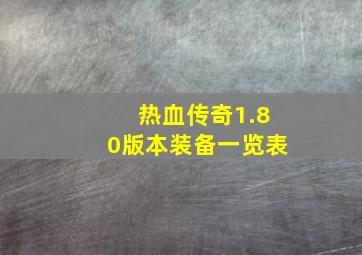 热血传奇1.80版本装备一览表